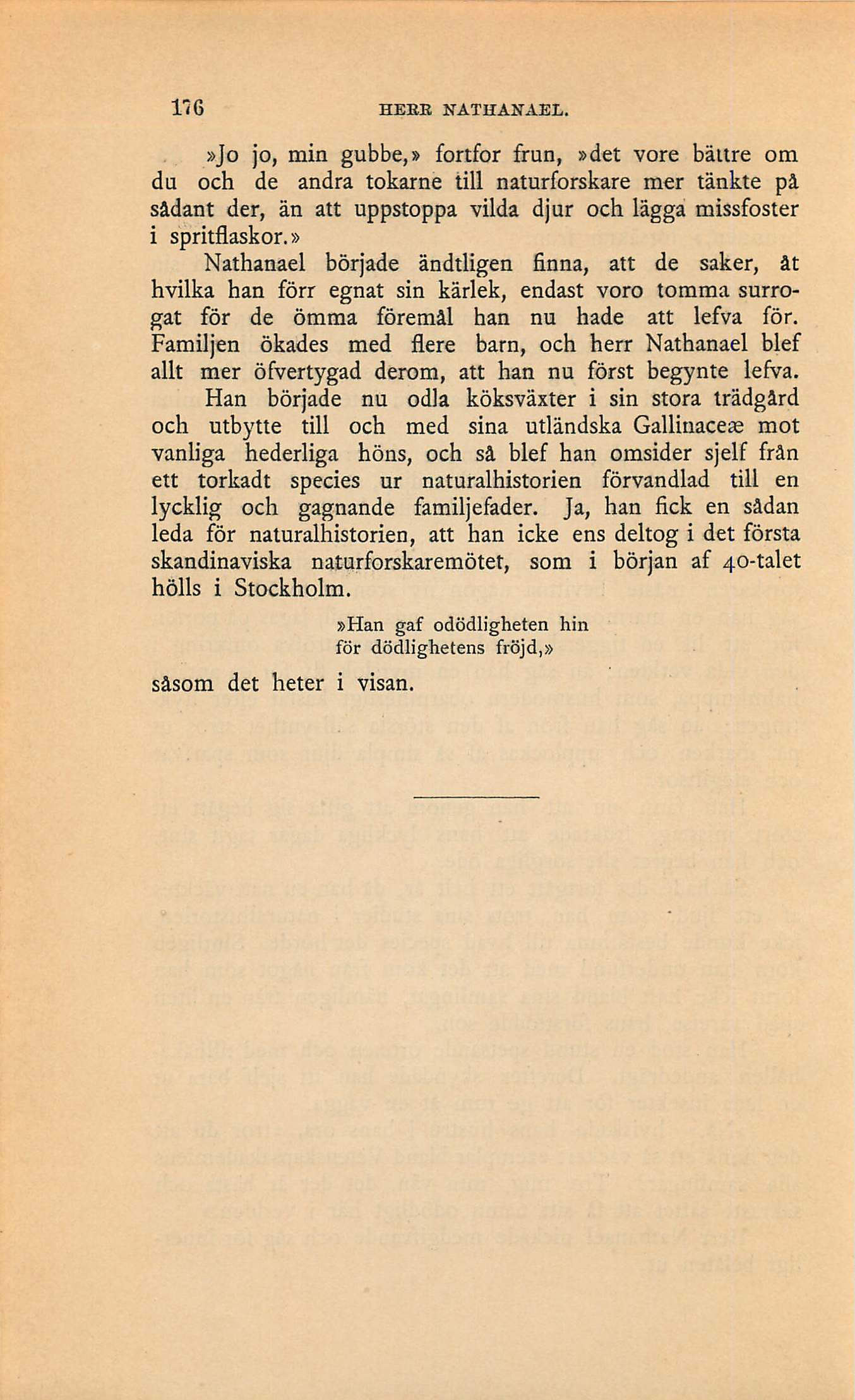 176 HERR NATHANAEL.

»Jo jo, min gubbe,» fortfor frun, »det vore bättre om du och de andra tokarne till naturforskare mer tänkte på sådant der, än att uppstoppa vilda djur och lägga missfoster i spritflaskor.»

Nathanael började ändtligen finna, att de saker, åt hvilka han förr egnat sin kärlek, endast voro tomma surrogat för de ömma föremål han nu hade att lefva för. Familjen ökades med flere barn, och herr Nathanael blef allt mer öfvertygad derom, att han nu först begynte lefva.

Han började nu odla köksväxter i sin stora trädgård och utbytte till och med sina utländska Gallinaceæ mot vanliga hederliga höns, och så blef han omsider sjelf från ett torkadt species ur naturalhistorien förvandlad till en lycklig och gagnande familjefader. Ja, han fick en sådan leda för naturalhistorien, att han icke ens deltog i det första skandinaviska naturforskaremötet, som i början af 40-talet hölls i Stockholm.

»Han gaf odödligheten hin
för dödlighetens fröjd,»

såsom det heter i visan.